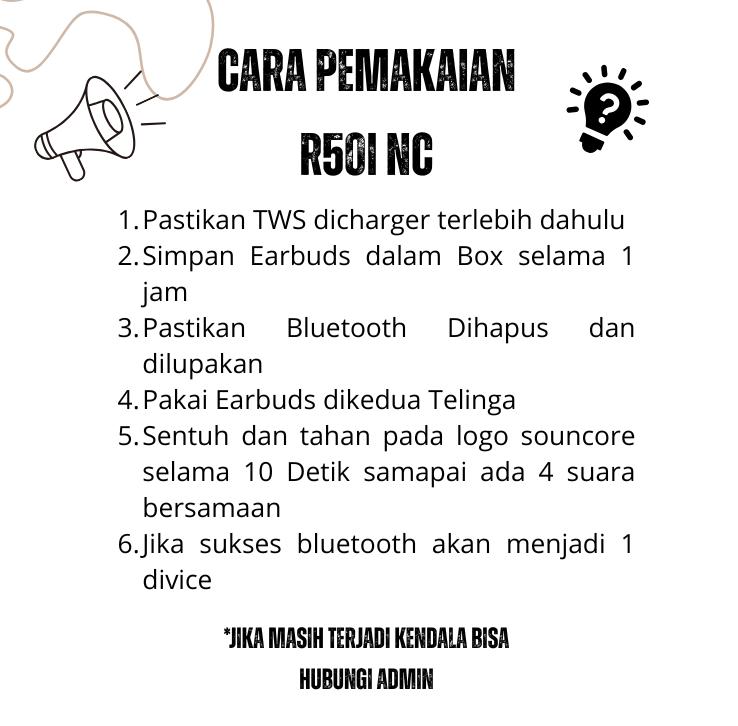 CARA PEMAKAIAN
R50I NC

1. Pastikan TWS dicharger terlebih dahulu
2. Simpan Earbuds dalam Box selama 1 jam
3. Pastikan Bluetooth Dihapus dan dilupakan
4. Pakai Earbuds dikedua Telinga
5. Sentuh dan tahan pada logo souncore selama 10 Detik samapai ada 4 suara bersamaan
6. Jika sukses bluetooth akan menjadi 1 divice

*JIKA MASIH TERJADI KENDALA BISA HUBUNGI ADMIN